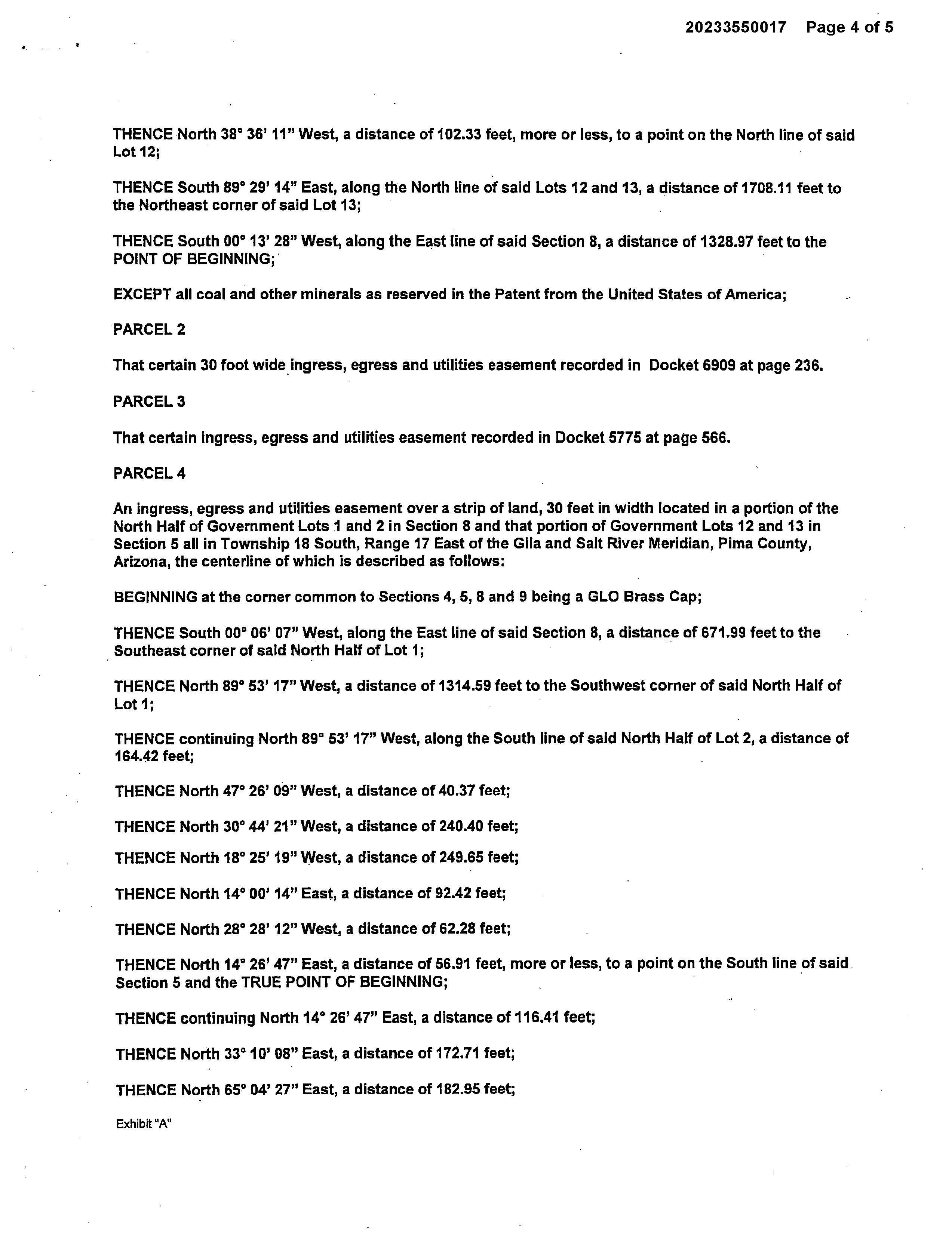 20233550017 Page 4 of 5

THENCE North 38° 36' 11" West, a distance of 102.33 feet, more or less, to a point on the North line of said Lot 12;

THENCE South 89° 29' 14" East, along the North line of said Lots 12 and 13, a distance of 1708.11 feet to the Northeast corner of said Lot 13;

THENCE South 00° 13' 28" West, along the East line of said Section 8, a distance of 1328.97 feet to the POINT OF BEGINNING;

EXCEPT all coal and other minerals as reserved in the Patent from the United States of America;

PARCEL 2

That certain 30 foot wide ingress, egress and utilities easement recorded in Docket 6909 at page 236.

PARCEL 3

That certain ingress, egress and utilities easement recorded in Docket 5775 at page 566.

PARCEL 4

An ingress, egress and utilities easement over a strip of land, 30 feet in width located in a portion of the North Half of Government Lots 1 and 2 in Section 8 and that portion of Government Lots 12 and 13 in Section 5 all in Township 18 South, Range 17 East of the Gila and Salt River Meridian, Pima County, Arizona, the centerline of which is described as follows:

BEGINNING at the corner common to Sections 4, 5, 8 and 9 being a GLO Brass Cap;

THENCE South 00° 06' 07" West, along the East line of said Section 8, a distance of 671.99 feet to the Southeast corner of said North Half of Lot 1;

THENCE North 89° 53' 17" West, a distance of 1314.59 feet to the Southwest corner of said North Half of Lot 1;

THENCE continuing North 89° 53' 17" West, along the South line of said North Half of Lot 2, a distance of 164.42 feet;

THENCE North 47° 26' 09" West, a distance of 40.37 feet;

THENCE North 30° 44' 21" West, a distance of 240.40 feet;

THENCE North 18° 25' 19" West, a distance of 249.65 feet;

THENCE North 14° 00' 14" East, a distance of 92.42 feet;

THENCE North 28° 28' 12" West, a distance of 62.28 feet;

THENCE North 14° 26' 47" East, a distance of 56.91 feet, more or less, to a point on the South line of said Section 5 and the TRUE POINT OF BEGINNING;

THENCE continuing North 14° 26' 47" East, a distance of 116.41 feet;

THENCE North 33° 10' 08" East, a distance of 172.71 feet;

THENCE North 65° 04' 27" East, a distance of 182.95 feet;

Exhibit "A"